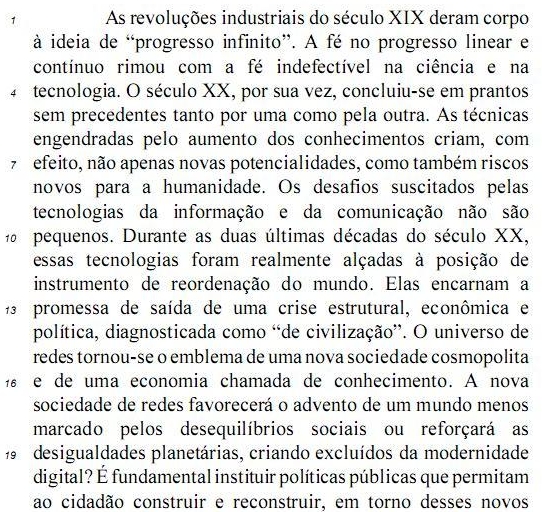 1 As revoluções industriais do século XIX deram corpo à ideia de “progresso infinito”. A fé no progresso linear e contínuo rimou com a fé indefectível na ciência e na 4 tecnologia. O século XX, por sua vez, concluiu-se em prantos sem precedentes tanto por uma como pela outra. As técnicas engendradas pelo aumento dos conhecimentos criam, com 7 efeito, não apenas novas potencialidades, como também riscos novos para a humanidade. Os desafios suscitados pelas tecnologias da informação e da comunicação não são 10 pequenos. Durante as duas últimas décadas do século XX, essas tecnologias foram realmente alçadas à posição de instrumento de reordenação do mundo. Elas encarnam a 13 promessa de saída de uma crise estrutural, econômica e política, diagnosticada como “de civilização”. O universo de redes tornou-se o emblema de uma nova sociedade cosmopolita 16 e de uma economia chamada de conhecimento. A nova sociedade de redes favorecerá o advento de um mundo menos marcado pelos desequilíbrios sociais ou reforçará as 19 desigualdades planetárias, criando excluídos da modernidade digital? É fundamental instituir políticas públicas que permitam ao cidadão construir e reconstruir, em torno desses novos